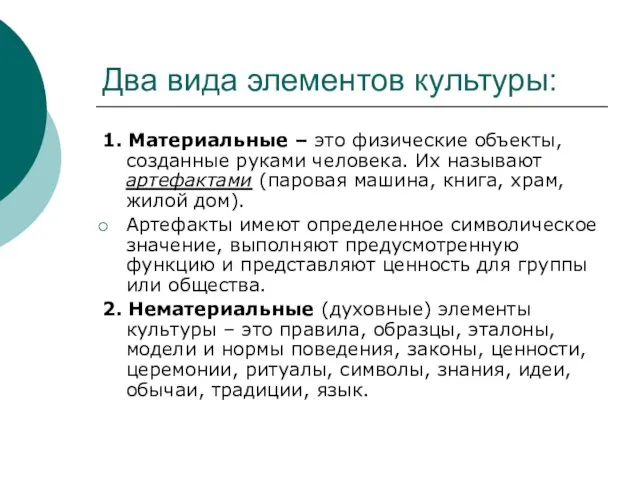 Два вида элементов культуры:

1. Материальные – это физические объекты, созданные руками человека. Их называют артефактами (паровая машина, книга, храм, жилой дом).

Артефакты имеют определенное символическое значение, выполняют предусмотренную функцию и представляют ценность для группы или общества.

2. Нематериальные (духовные) элементы культуры – это правила, образцы, эталоны, модели и нормы поведения, законы, ценности, церемонии, ритуалы, символы, знания, идеи, обычаи, традиции, язык.